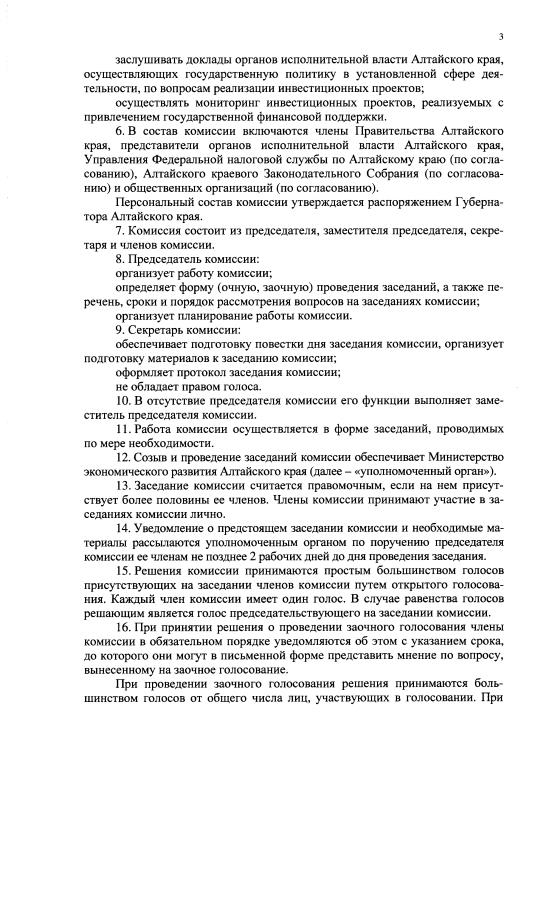 3

заслушивать доклады органов исполнительной власти Алтайского края, осуществляющих государственную политику в установленной сфере деятельности, по вопросам реализации инвестиционных проектов;

осуществлять мониторинг инвестиционных проектов, реализуемых с привлечением государственной финансовой поддержки.

6. В состав комиссии включаются члены Правительства Алтайского края, представители органов исполнительной власти Алтайского края, Управления Федеральной налоговой службы по Алтайскому краю (по согласованию), Алтайского краевого Законодательного Собрания (по согласованию) и общественных организаций (по согласованию).

Персональный состав комиссии утверждается распоряжением Губернатора Алтайского края.

7. Комиссия состоит из председателя, заместителя председателя, секретаря и членов комиссии.

8. Председатель комиссии:

организует работу комиссии;

определяет форму (очную, заочную) проведения заседаний, а также перечень, сроки и порядок рассмотрения вопросов на заседаниях комиссии;

организует планирование работы комиссии.

9. Секретарь комиссии:

обеспечивает подготовку повестки дня заседания комиссии, организует подготовку материалов к заседанию комиссии;

оформляет протокол заседания комиссии;

не обладает правом голоса.

10. В отсутствие председателя комиссии его функции выполняет заместитель председателя комиссии.

11. Работа комиссии осуществляется в форме заседаний, проводимых по мере необходимости.

12. Созыв и проведение заседаний комиссии обеспечивает Министерство экономического развития Алтайского края (далее – «уполномоченный орган»).

13. Заседание комиссии считается правомочным, если на нем присутствует более половины ее членов. Члены комиссии принимают участие в заседаниях комиссии лично.

14. Уведомление о предстоящем заседании комиссии и необходимые материалы рассылаются уполномоченным органом по поручению председателя комиссии ее членам не позднее 2 рабочих дней до дня проведения заседания.

15. Решения комиссии принимаются простым большинством голосов присутствующих на заседании членов комиссии путем открытого голосования. Каждый член комиссии имеет один голос. В случае равенства голосов решающим является голос председательствующего на заседании комиссии.

16. При принятии решения о проведении заочного голосования члены комиссии в обязательном порядке уведомляются об этом с указанием срока, до которого они могут в письменной форме представить мнение по вопросу, вынесенному на заочное голосование.

При проведении заочного голосования решения принимаются большинством голосов от общего числа лиц, участвующих в голосовании. При